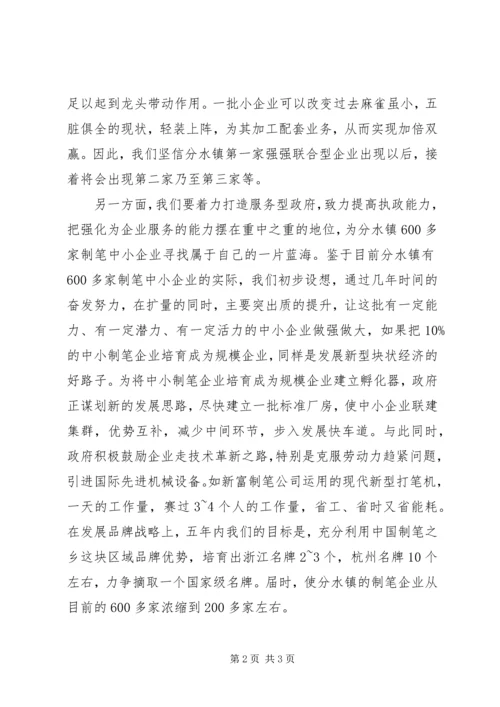 足以起到龙头带动作用。一批小企业可以改变过去麻雀虽小，五脏俱全的现状，轻装上阵，为其加工配套业务，从而实现加倍双赢。因此，我们坚信分水镇第一家强强联合型企业出现以后，接着将会出现第二家乃至第三家等。

另一方面，我们要着力打造服务型政府，致力提高执政能力，把强化为企业服务的能力摆在重中之重的地位，为分水镇600多家制笔中小企业寻找属于自己的一片蓝海。鉴于目前分水镇有600多家制笔中小企业的实际，我们初步设想，通过几年时间的奋发努力，在扩量的同时，主要突出质的提升，让这批有一定能力、有一定潜力、有一定活力的中小企业做强做大，如果把10%的中小制笔企业培育成为规模企业，同样是发展新型块状经济的好路子。为将中小制笔企业培育成为规模企业建立孵化器，政府正谋划新的发展思路，尽快建立一批标准厂房，使中小企业联建集群，优势互补，减少中间环节，步入发展快车道。与此同时，政府积极鼓励企业走技术革新之路，特别是克服劳动力趋紧问题，引进国际先进机械设备。如新富制笔公司运用的现代新型打笔机，一天的工作量，赛过3~4个人的工作量，省工、省时又省能耗。在发展品牌战略上，五年内我们的目标是，充分利用中国制笔之乡这块区域品牌优势，培育出浙江名牌2~3个，杭州名牌10个左右，力争摘取一个国家级名牌。届时，使分水镇的制笔企业从目前的600多家浓缩到200多家左右。

第2页 共3页